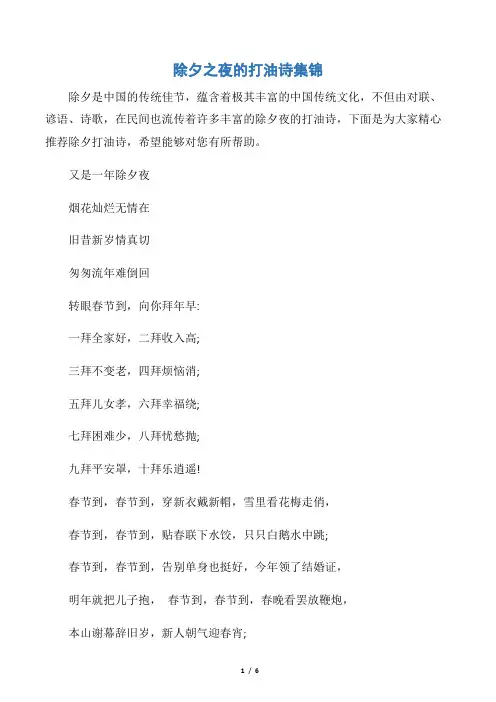 除夕之夜的打油诗集锦

除夕是中国的传统佳节，蕴含着极其丰富的中国传统文化，不但由对联、谚语、诗歌，在民间也流传着许多丰富的除夕夜的打油诗，下面是为大家精心推荐除夕打油诗，希望能够对您有所帮助。

又是一年除夕夜

烟花灿烂无情在

旧昔新岁情真切

匆匆流年难倒回

转眼春节到，向你拜年早:

一拜全家好，二拜收入高;

三拜不变老，四拜烦恼消;

五拜儿女孝，六拜幸福绕;

七拜困难少，八拜忧愁抛;

九拜平安罩，十拜乐逍遥!

春节到，春节到，穿新衣戴新帽，雪里看花梅走俏，

春节到，春节到，贴春联下水饺，只只白鹅水中跳;

春节到，春节到，告别单身也挺好，今年领了结婚证，

明年就把儿子抱， 春节到，春节到，春晚看罢放鞭炮，

本山谢幕辞旧岁，新人朝气迎春宵;

1 / 6